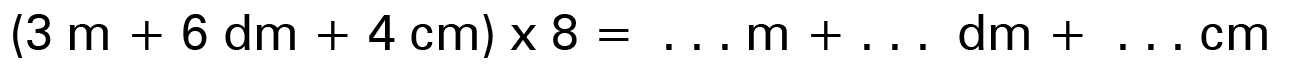 (3 m + 6 dm + 4 cm) x 8 = . . . m + . . . dm + . . . cm